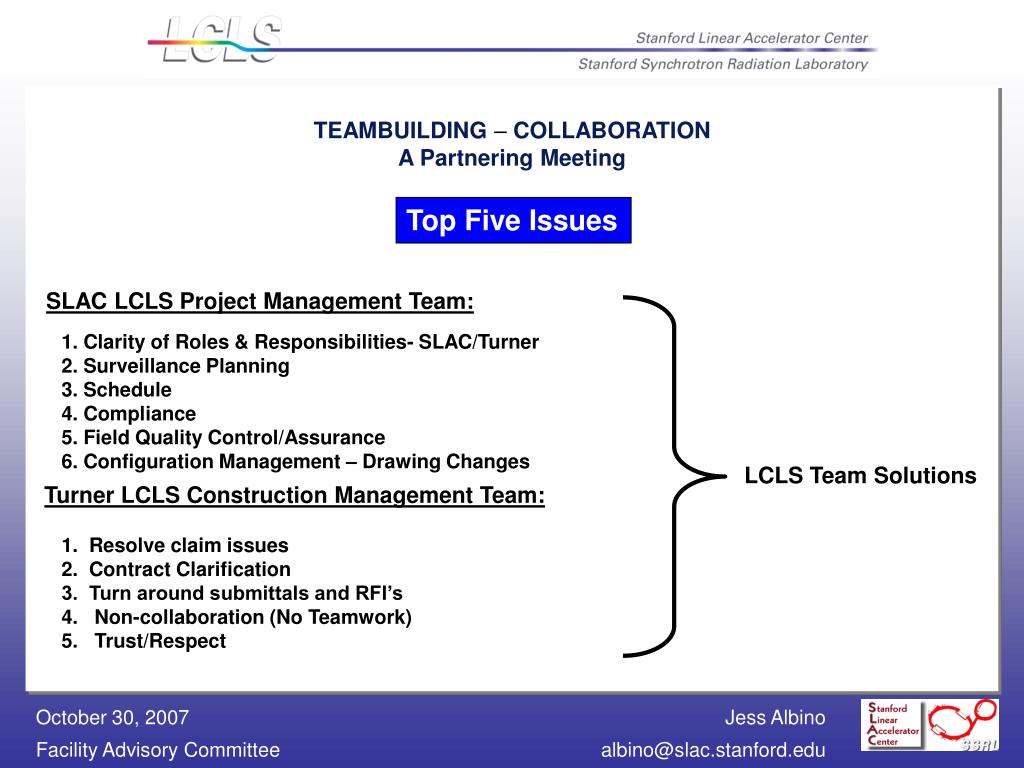 LCLS

Stanford Linear Accelerator Center

Stanford Synchrotron Radiation Laboratory

TEAMBUILDING – COLLABORATION
A Partnering Meeting

Top Five Issues

SLAC LCLS Project Management Team:

1. Clarity of Roles & Responsibilities- SLAC/Turner
2. Surveillance Planning
3. Schedule
4. Compliance
5. Field Quality Control/Assurance
6. Configuration Management – Drawing Changes

Turner LCLS Construction Management Team:

1. Resolve claim issues
2. Contract Clarification
3. Turn around submittals and RFI's
4. Non-collaboration (No Teamwork)
5. Trust/Respect

LCLS Team Solutions

October 30, 2007
Facility Advisory Committee

Jess Albino
albino@slac.stanford.edu

Stanford Linear Accelerator Center

SSRL